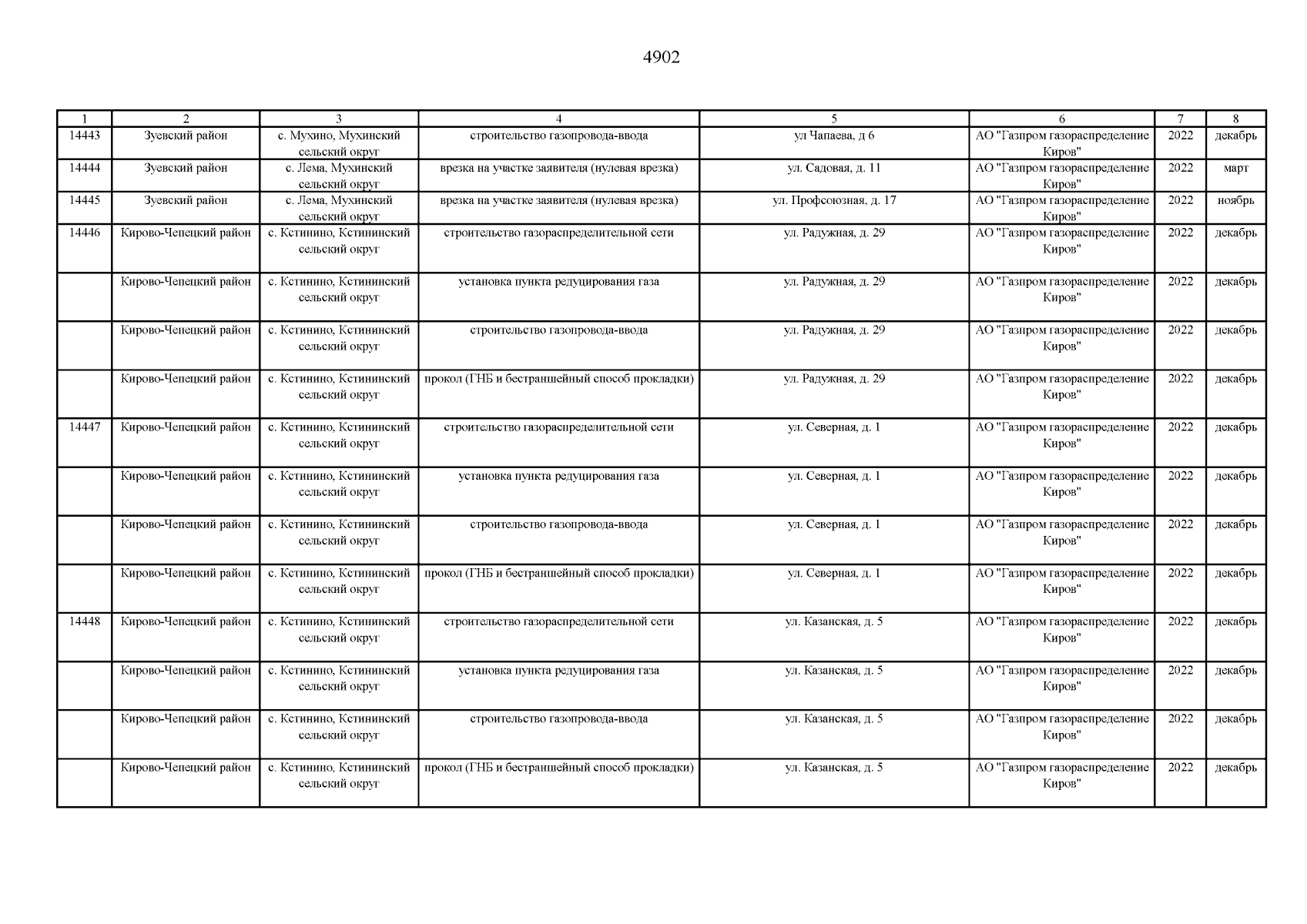 4902

| 1 | 2 | 3 | 4 | 5 | 6 | 7 | 8 |
|---|---|---|---|---|---|---|---|
| 14443 | Зуевский район | с. Мухино, Мухинский сельский округ | строительство газопровода-ввода | ул Чапаева, д 6 | АО "Газпром газораспределение Киров" | 2022 | декабрь |
| 14444 | Зуевский район | с. Лема, Мухинский сельский округ | врезка на участке заявителя (нулевая врезка) | ул. Садовая, д. 11 | АО "Газпром газораспределение Киров" | 2022 | март |
| 14445 | Зуевский район | с. Лема, Мухинский сельский округ | врезка на участке заявителя (нулевая врезка) | ул. Профсоюзная, д. 17 | АО "Газпром газораспределение Киров" | 2022 | ноябрь |
| 14446 | Кирово-Чепецкий район | с. Кстинино, Кстининский сельский округ | строительство газораспределительной сети | ул. Радужная, д. 29 | АО "Газпром газораспределение Киров" | 2022 | декабрь |
|  | Кирово-Чепецкий район | с. Кстинино, Кстининский сельский округ | установка пункта редуцирования газа | ул. Радужная, д. 29 | АО "Газпром газораспределение Киров" | 2022 | декабрь |
|  | Кирово-Чепецкий район | с. Кстинино, Кстининский сельский округ | строительство газопровода-ввода | ул. Радужная, д. 29 | АО "Газпром газораспределение Киров" | 2022 | декабрь |
|  | Кирово-Чепецкий район | с. Кстинино, Кстининский сельский округ | прокол (ГНБ и бестраншейный способ прокладки) | ул. Радужная, д. 29 | АО "Газпром газораспределение Киров" | 2022 | декабрь |
| 14447 | Кирово-Чепецкий район | с. Кстинино, Кстининский сельский округ | строительство газораспределительной сети | ул. Северная, д. 1 | АО "Газпром газораспределение Киров" | 2022 | декабрь |
|  | Кирово-Чепецкий район | с. Кстинино, Кстининский сельский округ | установка пункта редуцирования газа | ул. Северная, д. 1 | АО "Газпром газораспределение Киров" | 2022 | декабрь |
|  | Кирово-Чепецкий район | с. Кстинино, Кстининский сельский округ | строительство газопровода-ввода | ул. Северная, д. 1 | АО "Газпром газораспределение Киров" | 2022 | декабрь |
|  | Кирово-Чепецкий район | с. Кстинино, Кстининский сельский округ | прокол (ГНБ и бестраншейный способ прокладки) | ул. Северная, д. 1 | АО "Газпром газораспределение Киров" | 2022 | декабрь |
| 14448 | Кирово-Чепецкий район | с. Кстинино, Кстининский сельский округ | строительство газораспределительной сети | ул. Казанская, д. 5 | АО "Газпром газораспределение Киров" | 2022 | декабрь |
|  | Кирово-Чепецкий район | с. Кстинино, Кстининский сельский округ | установка пункта редуцирования газа | ул. Казанская, д. 5 | АО "Газпром газораспределение Киров" | 2022 | декабрь |
|  | Кирово-Чепецкий район | с. Кстинино, Кстининский сельский округ | строительство газопровода-ввода | ул. Казанская, д. 5 | АО "Газпром газораспределение Киров" | 2022 | декабрь |
|  | Кирово-Чепецкий район | с. Кстинино, Кстининский сельский округ | прокол (ГНБ и бестраншейный способ прокладки) | ул. Казанская, д. 5 | АО "Газпром газораспределение Киров" | 2022 | декабрь |